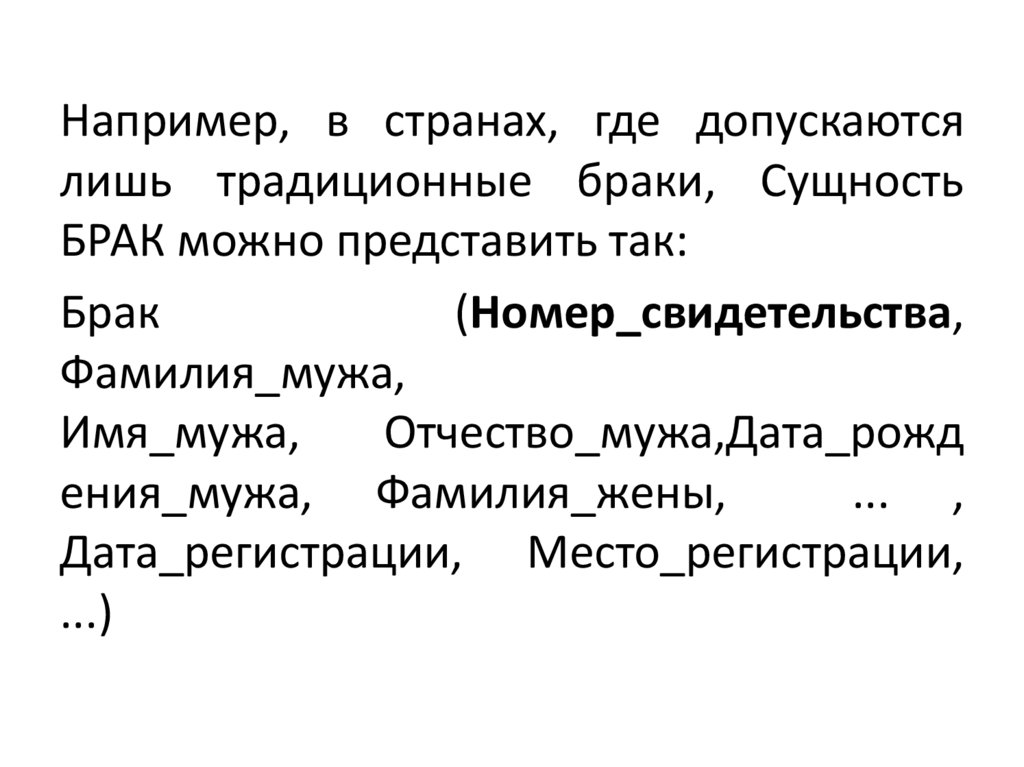 Например, в странах, где допускаются лишь традиционные браки, Сущность БРАК можно представить так:

Брак (Номер_свидетельства, Фамилия_мужа, Имя_мужа, Отчество_мужа,Дата_рождения_мужа, Фамилия_жены, ... , Дата_регистрации, Место_регистрации, ...)